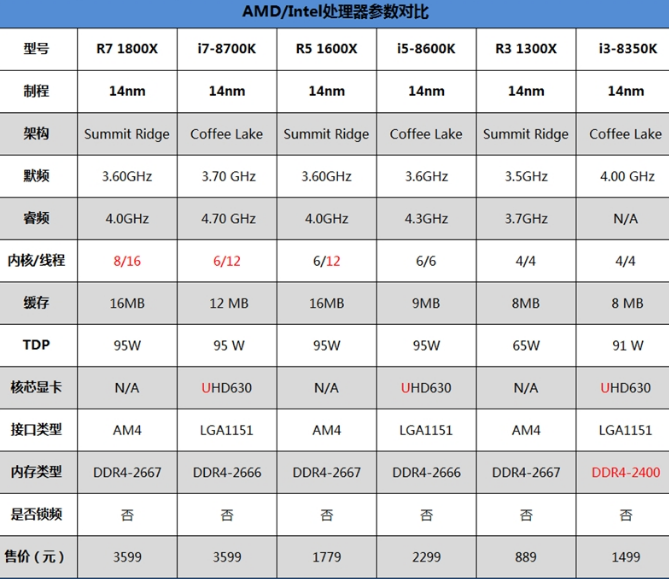 AMD/Intel处理器参数对比

| 型号 | R7 1800X | i7-8700K | R5 1600X | i5-8600K | R3 1300X | i3-8350K |
|---|---|---|---|---|---|---|
| 制程 | 14nm | 14nm | 14nm | 14nm | 14nm | 14nm |
| 架构 | Summit Ridge | Coffee Lake | Summit Ridge | Coffee Lake | Summit Ridge | Coffee Lake |
| 默频 | 3.60GHz | 3.70 GHz | 3.60GHz | 3.6GHz | 3.5GHz | 4.00 GHz |
| 睿频 | 4.0GHz | 4.70 GHz | 4.0GHz | 4.3GHz | 3.7GHz | N/A |
| 内核/线程 | 8/16 | 6/12 | 6/12 | 6/6 | 4/4 | 4/4 |
| 缓存 | 16MB | 12 MB | 16MB | 9MB | 8MB | 8 MB |
| TDP | 95W | 95 W | 95W | 95W | 65W | 91 W |
| 核芯显卡 | N/A | UHD630 | N/A | UHD630 | N/A | UHD630 |
| 接口类型 | AM4 | LGA1151 | AM4 | LGA1151 | AM4 | LGA1151 |
| 内存类型 | DDR4-2667 | DDR4-2666 | DDR4-2667 | DDR4-2666 | DDR4-2667 | DDR4-2400 |
| 是否锁频 | 否 | 否 | 否 | 否 | 否 | 否 |
| 售价（元） | 3599 | 3599 | 1779 | 2299 | 889 | 1499 |